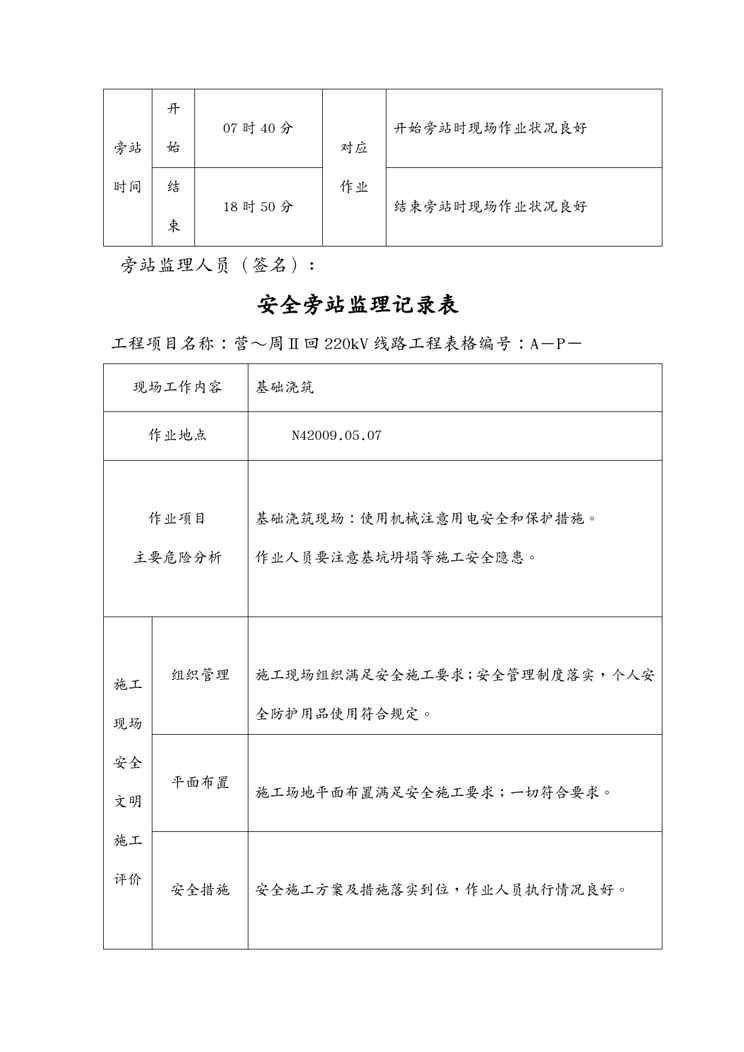 | 旁站时间 | 开始 | 07 时 40 分 | 对应作业 | 开始旁站时现场作业状况良好 |
|---|---|---|---|---|
| | 结束 | 18 时 50 分 | | 结束旁站时现场作业状况良好 |

旁站监理人员（签名）：

安全旁站监理记录表

工程项目名称：营～周Ⅱ回 220kV 线路工程表格编号：A－P－

| 现场工作内容 | | 基础浇筑 |
|---|---|---|
| 作业地点 | | N42009.05.07 |
| 作业项目 主要危险分析 | | 基础浇筑现场：使用机械注意用电安全和保护措施。作业人员要注意基坑坍塌等施工安全隐患。 |
| 施工现场安全文明施工评价 | 组织管理 | 施工现场组织满足安全施工要求；安全管理制度落实，个人安全防护用品使用符合规定。 |
| | 平面布置 | 施工场地平面布置满足安全施工要求；一切符合要求。 |
| | 安全措施 | 安全施工方案及措施落实到位，作业人员执行情况良好。 |